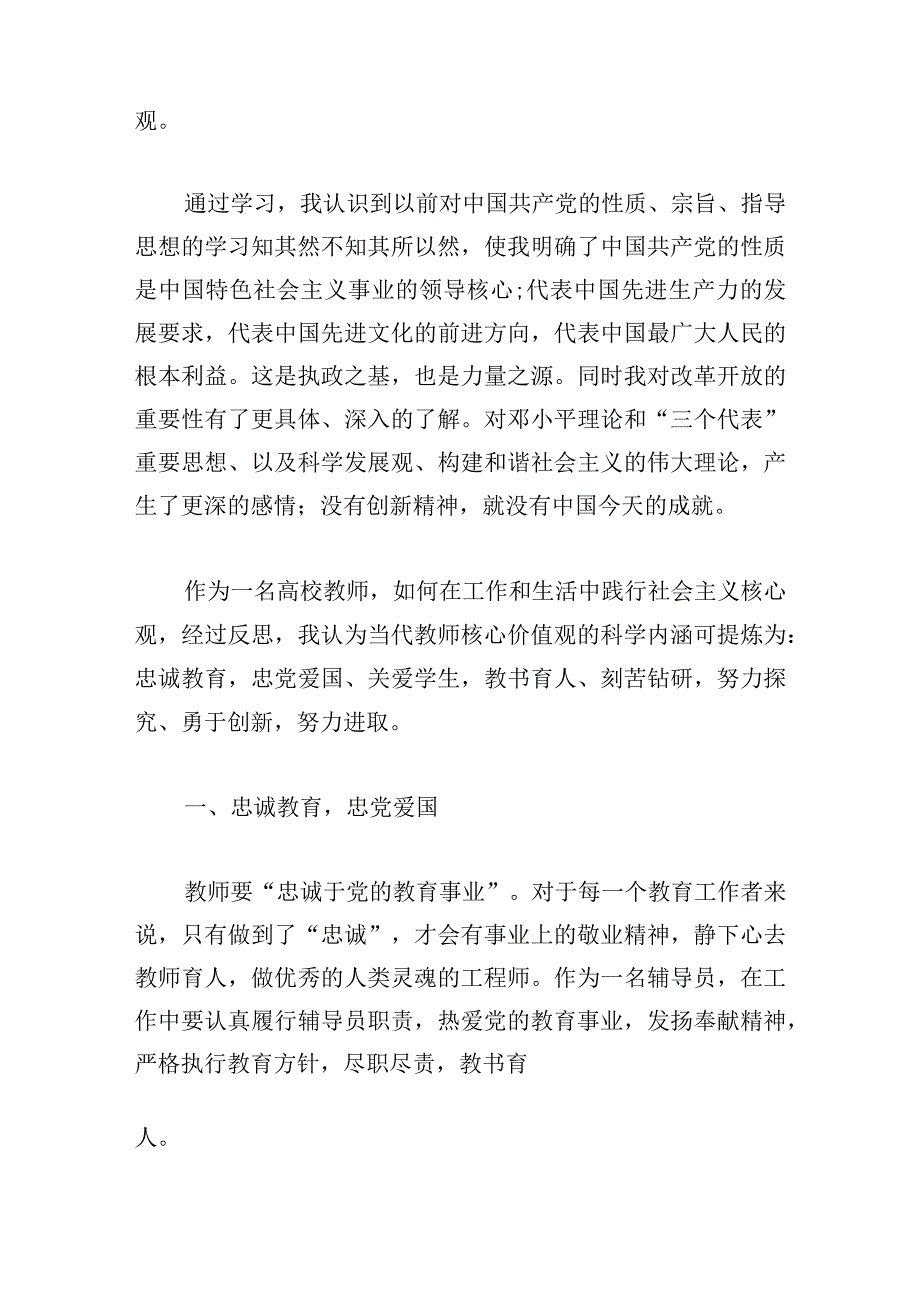 观。

通过学习，我认识到以前对中国共产党的性质、宗旨、指导思想的学习知其然不知其所以然，使我明确了中国共产党的性质是中国特色社会主义事业的领导核心;代表中国先进生产力的发展要求，代表中国先进文化的前进方向，代表中国最广大人民的根本利益。这是执政之基，也是力量之源。同时我对改革开放的重要性有了更具体、深入的了解。对邓小平理论和“三个代表”重要思想、以及科学发展观、构建和谐社会主义的伟大理论，产生了更深的感情；没有创新精神，就没有中国今天的成就。

作为一名高校教师，如何在工作和生活中践行社会主义核心观，经过反思，我认为当代教师核心价值观的科学内涵可提炼为：忠诚教育，忠党爱国、关爱学生，教书育人、刻苦钻研，努力探究、勇于创新，努力进取。

一、忠诚教育，忠党爱国

教师要“忠诚于党的教育事业”。对于每一个教育工作者来说，只有做到了“忠诚”，才会有事业上的敬业精神，静下心去教师育人，做优秀的人类灵魂的工程师。作为一名辅导员，在工作中要认真履行辅导员职责，热爱党的教育事业，发扬奉献精神，严格执行教育方针，尽职尽责，教书育

人。